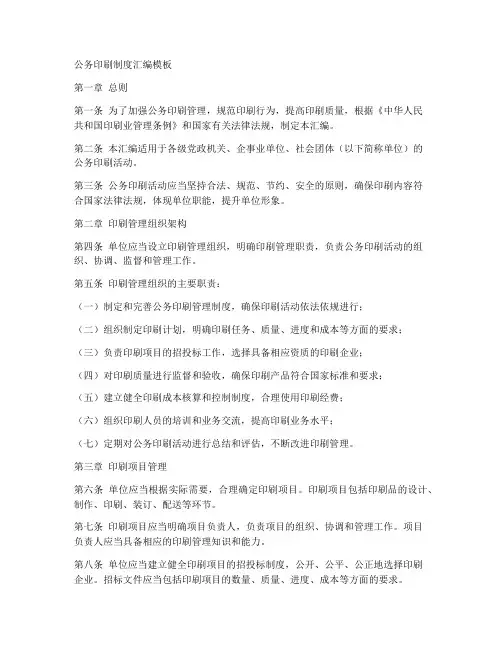 公务印刷制度汇编模板

第一章 总则

第一条 为了加强公务印刷管理，规范印刷行为，提高印刷质量，根据《中华人民共和国印刷业管理条例》和国家有关法律法规，制定本汇编。

第二条 本汇编适用于各级党政机关、企事业单位、社会团体（以下简称单位）的公务印刷活动。

第三条 公务印刷活动应当坚持合法、规范、节约、安全的原则，确保印刷内容符合国家法律法规，体现单位职能，提升单位形象。

第二章 印刷管理组织架构

第四条 单位应当设立印刷管理组织，明确印刷管理职责，负责公务印刷活动的组织、协调、监督和管理工作。

第五条 印刷管理组织的主要职责：

（一）制定和完善公务印刷管理制度，确保印刷活动依法依规进行；

（二）组织制定印刷计划，明确印刷任务、质量、进度和成本等方面的要求；

（三）负责印刷项目的招投标工作，选择具备相应资质的印刷企业；

（四）对印刷质量进行监督和验收，确保印刷产品符合国家标准和要求；

（五）建立健全印刷成本核算和控制制度，合理使用印刷经费；

（六）组织印刷人员的培训和业务交流，提高印刷业务水平；

（七）定期对公务印刷活动进行总结和评估，不断改进印刷管理。

第三章 印刷项目管理

第六条 单位应当根据实际需要，合理确定印刷项目。印刷项目包括印刷品的设计、制作、印刷、装订、配送等环节。

第七条 印刷项目应当明确项目负责人，负责项目的组织、协调和管理工作。项目负责人应当具备相应的印刷管理知识和能力。

第八条 单位应当建立健全印刷项目的招投标制度，公开、公平、公正地选择印刷企业。招标文件应当包括印刷项目的数量、质量、进度、成本等方面的要求。